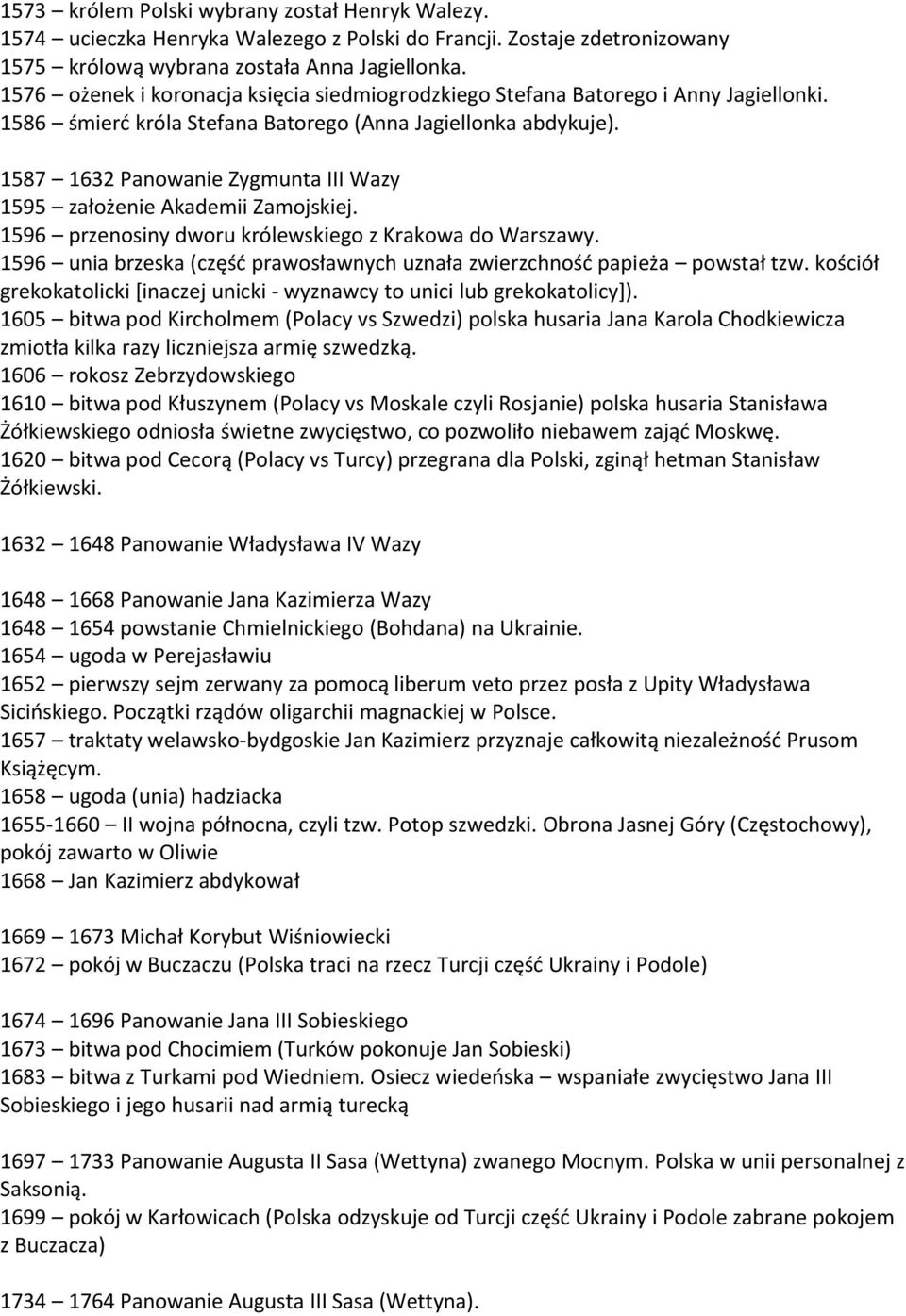 1573 – królem Polski wybrany został Henryk Walezy.
1574 – ucieczka Henryka Walezego z Polski do Francji. Zostaje zdetronizowany
1575 – królową wybrana została Anna Jagiellonka.
1576 – ożenek i koronacja księcia siedmiogrodzkiego Stefana Batorego i Anny Jagiellonki.
1586 – śmierć króla Stefana Batorego (Anna Jagiellonka abdykuje).

1587 – 1632 Panowanie Zygmunta III Wazy
1595 – założenie Akademii Zamojskiej.
1596 – przenosiny dworu królewskiego z Krakowa do Warszawy.
1596 – unia brzeska (część prawosławnych uznała zwierzchność papieża – powstał tzw. kościół grekokatolicki [inaczej unicki - wyznawcy to unici lub grekokatolicy]).
1605 – bitwa pod Kircholmem (Polacy vs Szwedzi) polska husaria Jana Karola Chodkiewicza zmiotła kilka razy liczniejsza armię szwedzką.
1606 – rokosz Zebrzydowskiego
1610 – bitwa pod Kłuszynem (Polacy vs Moskale czyli Rosjanie) polska husaria Stanisława Żółkiewskiego odniosła świetne zwycięstwo, co pozwoliło niebawem zająć Moskwę.
1620 – bitwa pod Cecorą (Polacy vs Turcy) przegrana dla Polski, zginął hetman Stanisław Żółkiewski.

1632 – 1648 Panowanie Władysława IV Wazy

1648 – 1668 Panowanie Jana Kazimierza Wazy
1648 – 1654 powstanie Chmielnickiego (Bohdana) na Ukrainie.
1654 – ugoda w Perejasławiu
1652 – pierwszy sejm zerwany za pomocą liberum veto przez posła z Upity Władysława Sicińskiego. Początki rządów oligarchii magnackiej w Polsce.
1657 – traktaty welawsko-bydgoskie Jan Kazimierz przyznaje całkowitą niezależność Prusom Książęcym.
1658 – ugoda (unia) hadziacka
1655-1660 – II wojna północna, czyli tzw. Potop szwedzki. Obrona Jasnej Góry (Częstochowy), pokój zawarto w Oliwie
1668 – Jan Kazimierz abdykował

1669 – 1673 Michał Korybut Wiśniowiecki
1672 – pokój w Buczaczu (Polska traci na rzecz Turcji część Ukrainy i Podole)

1674 – 1696 Panowanie Jana III Sobieskiego
1673 – bitwa pod Chocimiem (Turków pokonuje Jan Sobieski)
1683 – bitwa z Turkami pod Wiedniem. Osiecz wiedeńska – wspaniałe zwycięstwo Jana III Sobieskiego i jego husarii nad armią turecką

1697 – 1733 Panowanie Augusta II Sasa (Wettyna) zwanego Mocnym. Polska w unii personalnej z Saksonią.
1699 – pokój w Karłowicach (Polska odzyskuje od Turcji część Ukrainy i Podole zabrane pokojem z Buczacza)

1734 – 1764 Panowanie Augusta III Sasa (Wettyna).